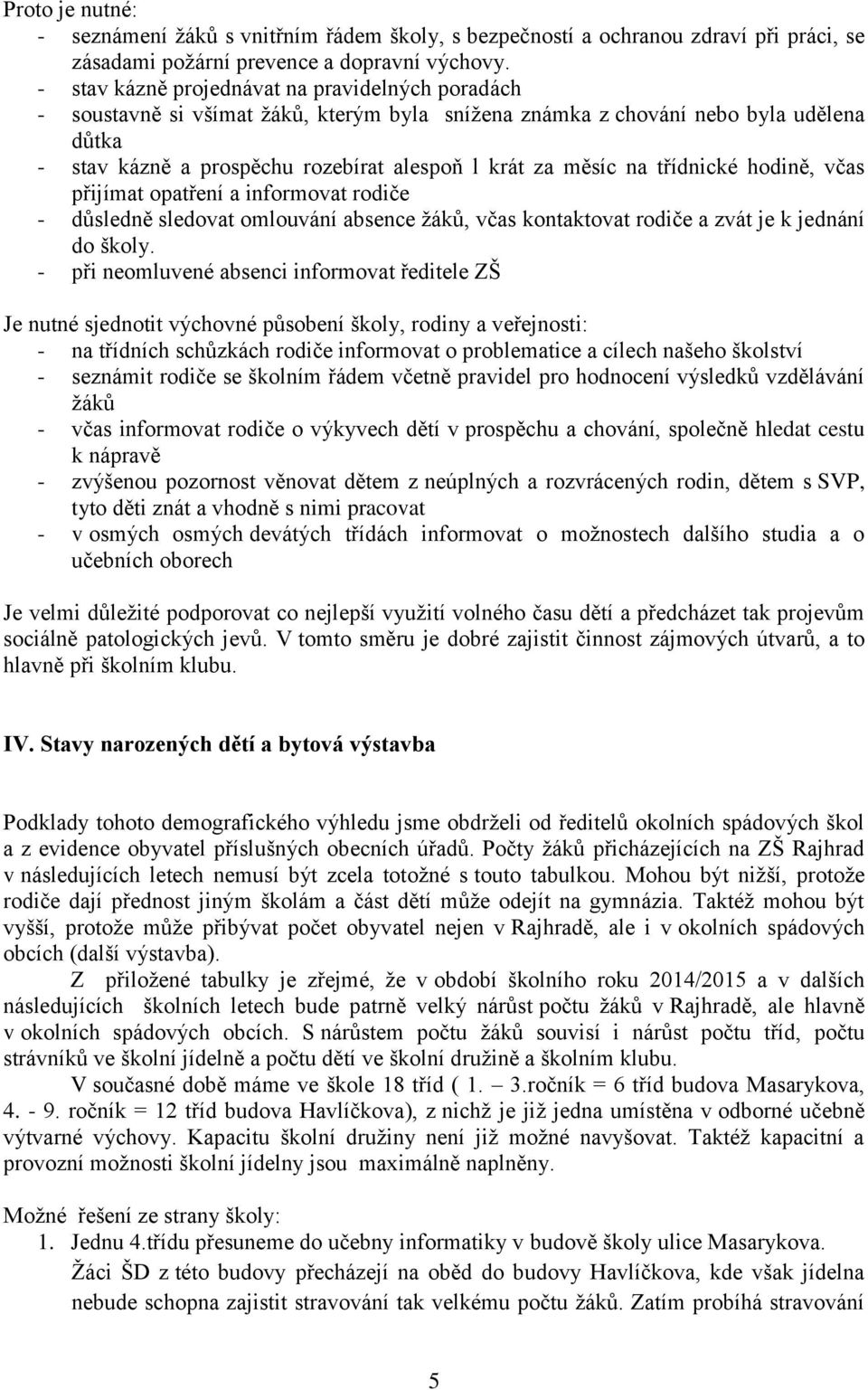 Proto je nutné:
- seznámení žáků s vnitřním řádem školy, s bezpečností a ochranou zdraví při práci, se zásadami požární prevence a dopravní výchovy.
- stav kázně projednávat na pravidelných poradách
- soustavně si všímat žáků, kterým byla snížena známka z chování nebo byla udělena důtka
- stav kázně a prospěchu rozebírat alespoň 1 krát za měsíc na třídnické hodině, včas přijímat opatření a informovat rodiče
- důsledně sledovat omlouvání absence žáků, včas kontaktovat rodiče a zvát je k jednání do školy.
- při neomluvené absenci informovat ředitele ZŠ

Je nutné sjednotit výchovné působení školy, rodiny a veřejnosti:
- na třídních schůzkách rodiče informovat o problematice a cílech našeho školství
- seznámit rodiče se školním řádem včetně pravidel pro hodnocení výsledků vzdělávání žáků
- včas informovat rodiče o výkyvech dětí v prospěchu a chování, společně hledat cestu k nápravě
- zvýšenou pozornost věnovat dětem z neúplných a rozvrácených rodin, dětem s SVP, tyto děti znát a vhodně s nimi pracovat
- v osmých osmých devátých třídách informovat o možnostech dalšího studia a o učebních oborech

Je velmi důležité podporovat co nejlepší využití volného času dětí a předcházet tak projevům sociálně patologických jevů. V tomto směru je dobré zajistit činnost zájmových útvarů, a to hlavně při školním klubu.

IV. Stavy narozených dětí a bytová výstavba

Podklady tohoto demografického výhledu jsme obdrželi od ředitelů okolních spádových škol a z evidence obyvatel příslušných obecních úřadů. Počty žáků přicházejících na ZŠ Rajhrad v následujících letech nemusí být zcela totožné s touto tabulkou. Mohou být nižší, protože rodiče dají přednost jiným školám a část dětí může odejít na gymnázia. Taktéž mohou být vyšší, protože může přibývat počet obyvatel nejen v Rajhradě, ale i v okolních spádových obcích (další výstavba).

Z přiložené tabulky je zřejmé, že v období školního roku 2014/2015 a v dalších následujících školních letech bude patrně velký nárůst počtu žáků v Rajhradě, ale hlavně v okolních spádových obcích. S nárůstem počtu žáků souvisí i nárůst počtu tříd, počtu strávníků ve školní jídelně a počtu dětí ve školní družině a školním klubu.

V současné době máme ve škole 18 tříd ( 1. – 3.ročník = 6 tříd budova Masarykova, 4. - 9. ročník = 12 tříd budova Havlíčkova), z nichž je již jedna umístěna v odborné učebně výtvarné výchovy. Kapacitu školní družiny není již možné navyšovat. Taktéž kapacitní a provozní možnosti školní jídelny jsou maximálně naplněny.

Možné řešení ze strany školy:
1. Jednu 4.třídu přesuneme do učebny informatiky v budově školy ulice Masarykova. Žáci ŠD z této budovy přecházejí na oběd do budovy Havlíčkova, kde však jídelna nebude schopna zajistit stravování tak velkému počtu žáků. Zatím probíhá stravování

5